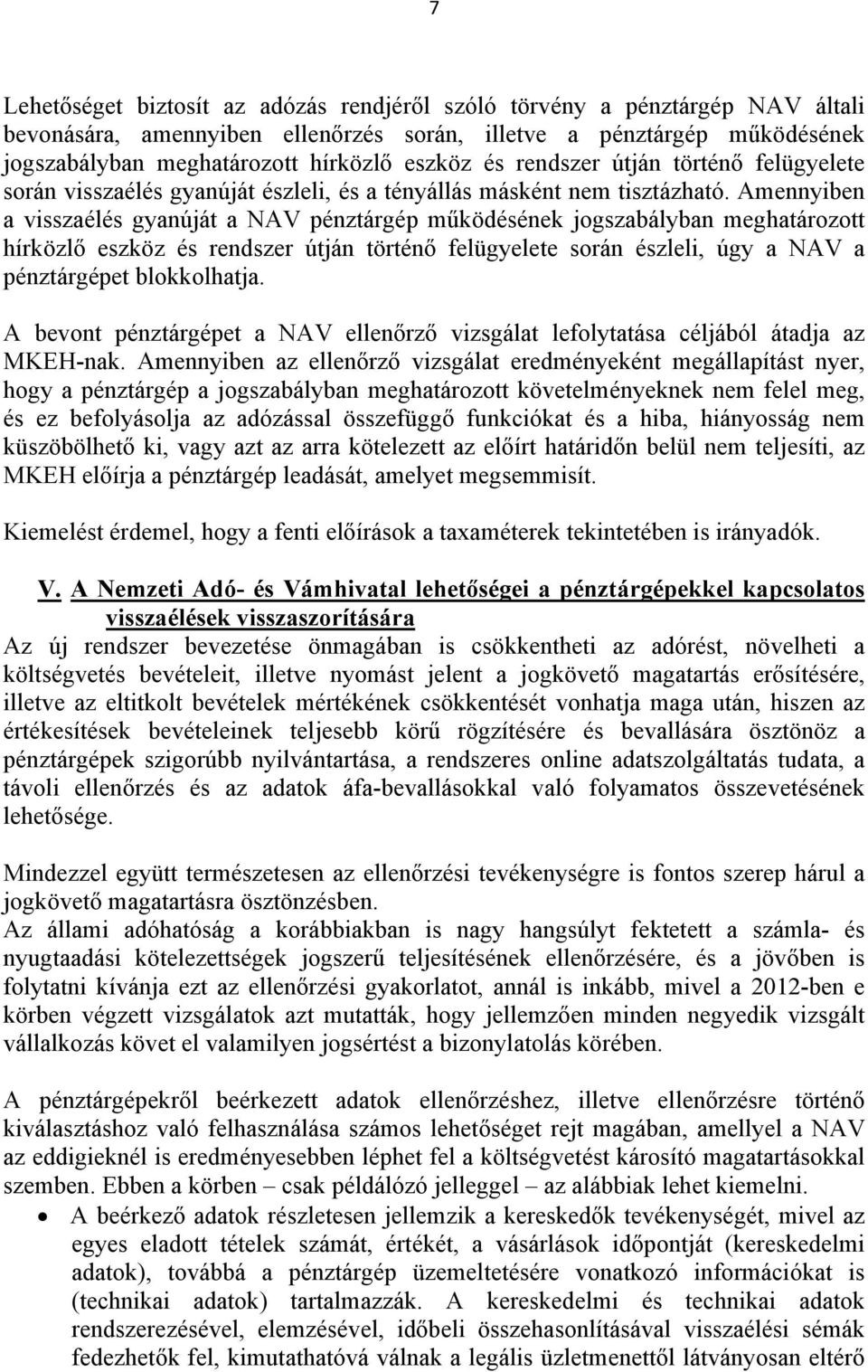 7

Lehetőséget biztosít az adózás rendjéről szóló törvény a pénztárgép NAV általi bevonására, amennyiben ellenőrzés során, illetve a pénztárgép működésének jogszabályban meghatározott hírközlő eszköz és rendszer útján történő felügyelete során visszaélés gyanúját észleli, és a tényállás másként nem tisztázható. Amennyiben a visszaélés gyanúját a NAV pénztárgép működésének jogszabályban meghatározott hírközlő eszköz és rendszer útján történő felügyelete során észleli, úgy a NAV a pénztárgépet blokkolhatja.

A bevont pénztárgépet a NAV ellenőrző vizsgálat lefolytatása céljából átadja az MKEH-nak. Amennyiben az ellenőrző vizsgálat eredményeként megállapítást nyer, hogy a pénztárgép a jogszabályban meghatározott követelményeknek nem felel meg, és ez befolyásolja az adózással összefüggő funkciókat és a hiba, hiányosság nem küszöbölhető ki, vagy azt az arra kötelezett az előírt határidőn belül nem teljesíti, az MKEH előírja a pénztárgép leadását, amelyet megsemmisít.

Kiemelést érdemel, hogy a fenti előírások a taxaméterek tekintetében is irányadók.

V. A Nemzeti Adó- és Vámhivatal lehetőségei a pénztárgépekkel kapcsolatos visszaélések visszaszorítására
Az új rendszer bevezetése önmagában is csökkentheti az adórést, növelheti a költségvetés bevételeit, illetve nyomást jelent a jogkövető magatartás erősítésére, illetve az eltitkolt bevételek mértékének csökkentését vonhatja maga után, hiszen az értékesítések bevételeinek teljesebb körű rögzítésére és bevallására ösztönöz a pénztárgépek szigorúbb nyilvántartása, a rendszeres online adatszolgáltatás tudata, a távoli ellenőrzés és az adatok áfa-bevallásokkal való folyamatos összevetésének lehetősége.

Mindezzel együtt természetesen az ellenőrzési tevékenységre is fontos szerep hárul a jogkövető magatartásra ösztönzésben.
Az állami adóhatóság a korábbiakban is nagy hangsúlyt fektetett a számla- és nyugtaadási kötelezettségek jogszerű teljesítésének ellenőrzésére, és a jövőben is folytatni kívánja ezt az ellenőrzési gyakorlatot, annál is inkább, mivel a 2012-ben e körben végzett vizsgálatok azt mutatták, hogy jellemzően minden negyedik vizsgált vállalkozás követ el valamilyen jogsértést a bizonylatolás körében.

A pénztárgépekről beérkezett adatok ellenőrzéshez, illetve ellenőrzésre történő kiválasztáshoz való felhasználása számos lehetőséget rejt magában, amellyel a NAV az eddigieknél is eredményesebben léphet fel a költségvetést károsító magatartásokkal szemben. Ebben a körben – csak példálózó jelleggel – az alábbiak lehet kiemelni.
• A beérkező adatok részletesen jellemzik a kereskedők tevékenységét, mivel az egyes eladott tételek számát, értékét, a vásárlások időpontját (kereskedelmi adatok), továbbá a pénztárgép üzemeltetésére vonatkozó információkat is (technikai adatok) tartalmazzák. A kereskedelmi és technikai adatok rendszerezésével, elemzésével, időbeli összehasonlításával visszaélési sémák fedezhetők fel, kimutathatóvá válnak a legális üzletmenettől látványosan eltérő